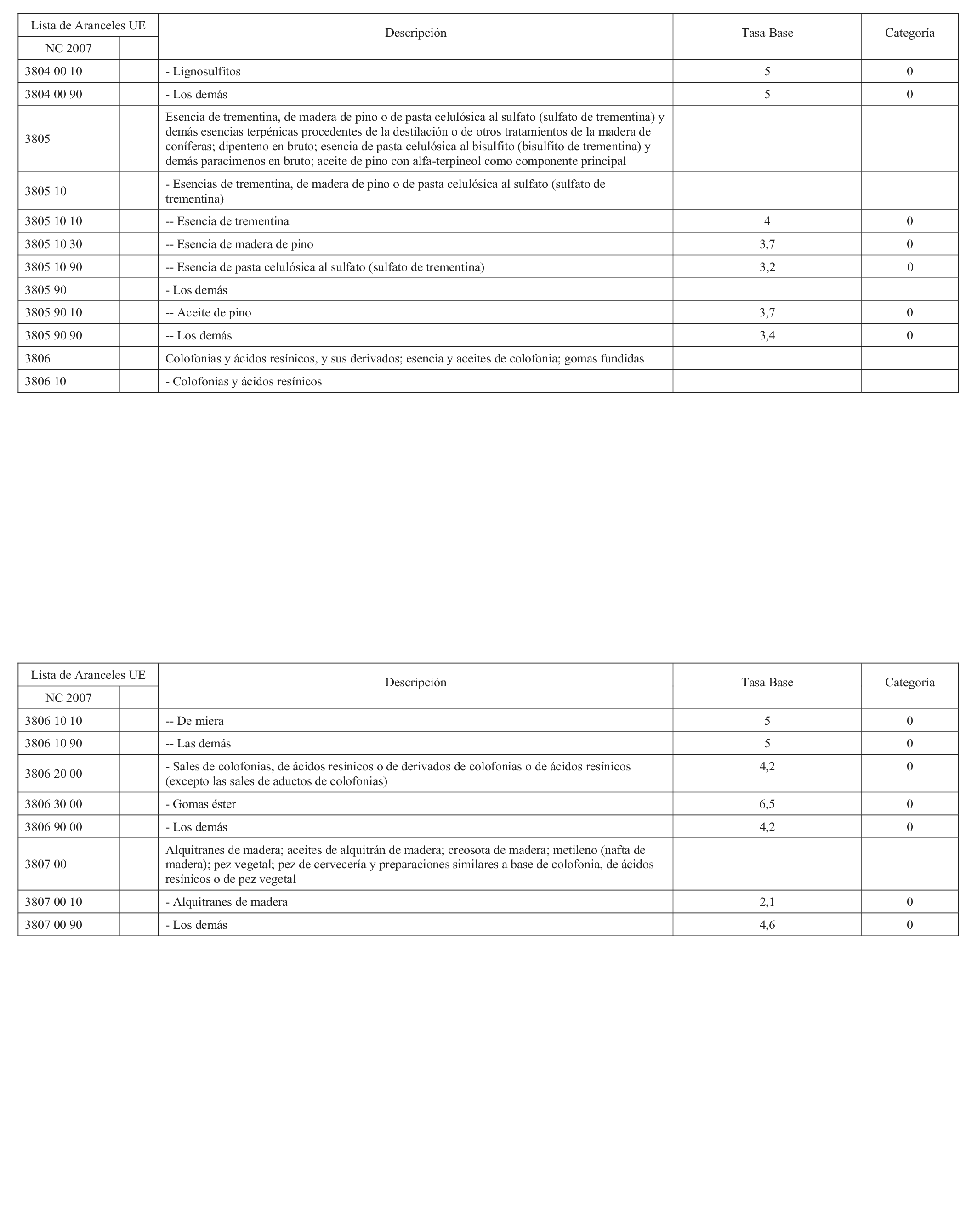 | Lista de Aranceles UE | | Descripción | Tasa Base | Categoría |
|---|---|---|---|---|
| NC 2007 | | | | |
| 3804 00 10 | | - Lignosulfitos | 5 | 0 |
| 3804 00 90 | | - Los demás | 5 | 0 |
| 3805 | | Esencia de trementina, de madera de pino o de pasta celulósica al sulfato (sulfato de trementina) y demás esencias terpénicas procedentes de la destilación o de otros tratamientos de la madera de coníferas; dipenteno en bruto; esencia de pasta celulósica al bisulfito (bisulfito de trementina) y demás paracimenos en bruto; aceite de pino con alfa-terpineol como componente principal | | |
| 3805 10 | | - Esencias de trementina, de madera de pino o de pasta celulósica al sulfato (sulfato de trementina) | | |
| 3805 10 10 | | -- Esencia de trementina | 4 | 0 |
| 3805 10 30 | | -- Esencia de madera de pino | 3,7 | 0 |
| 3805 10 90 | | -- Esencia de pasta celulósica al sulfato (sulfato de trementina) | 3,2 | 0 |
| 3805 90 | | - Los demás | | |
| 3805 90 10 | | -- Aceite de pino | 3,7 | 0 |
| 3805 90 90 | | -- Los demás | 3,4 | 0 |
| 3806 | | Colofonias y ácidos resínicos, y sus derivados; esencia y aceites de colofonia; gomas fundidas | | |
| 3806 10 | | - Colofonias y ácidos resínicos | | |

| Lista de Aranceles UE | | Descripción | Tasa Base | Categoría |
|---|---|---|---|---|
| NC 2007 | | | | |
| 3806 10 10 | | -- De miera | 5 | 0 |
| 3806 10 90 | | -- Las demás | 5 | 0 |
| 3806 20 00 | | - Sales de colofonias, de ácidos resínicos o de derivados de colofonias o de ácidos resínicos (excepto las sales de aductos de colofonias) | 4,2 | 0 |
| 3806 30 00 | | - Gomas éster | 6,5 | 0 |
| 3806 90 00 | | - Los demás | 4,2 | 0 |
| 3807 00 | | Alquitranes de madera; aceites de alquitrán de madera; creosota de madera; metileno (nafta de madera); pez vegetal; pez de cervecería y preparaciones similares a base de colofonia, de ácidos resínicos o de pez vegetal | | |
| 3807 00 10 | | - Alquitranes de madera | 2,1 | 0 |
| 3807 00 90 | | - Los demás | 4,6 | 0 |